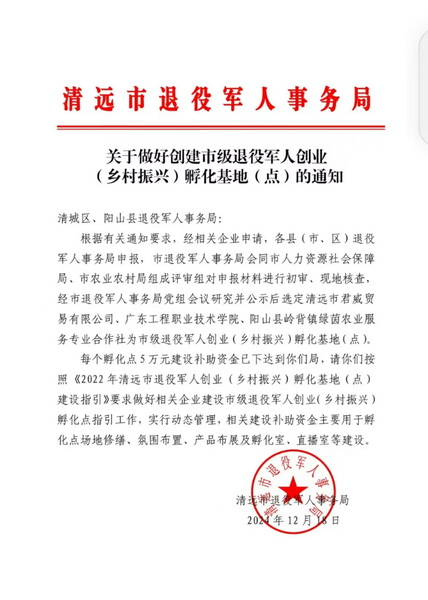 清远市退役军人事务局

关于做好创建市级退役军人创业（乡村振兴）孵化基地（点）的通知

清城区、阳山县退役军人事务局：

根据有关通知要求，经相关企业申请，各县（市、区）退役军人事务局申报，市退役军人事务局会同市人力资源社会保障局、市农业农村局组成评审组对申报材料进行初审、现地核查，经市退役军人事务局党组会议研究并公示后选定清远市君威贸易有限公司、广东工程职业技术学院、阳山县岭背镇绿茵农业服务专业合作社为市级退役军人创业（乡村振兴）孵化基地（点）。

每个孵化点5万元建设补助资金已下达到你们局，请你们按照《2022年清远市退役军人创业（乡村振兴）孵化基地（点）建设指引》要求做好相关企业建设市级退役军人创业（乡村振兴）孵化点指引工作，实行动态管理，相关建设补助资金主要用于孵化点场地修缮、氛围布置、产品布展及孵化室、直播室等建设。

清远市退役军人事务局
清远市退役军人事务局
2024年12月18日